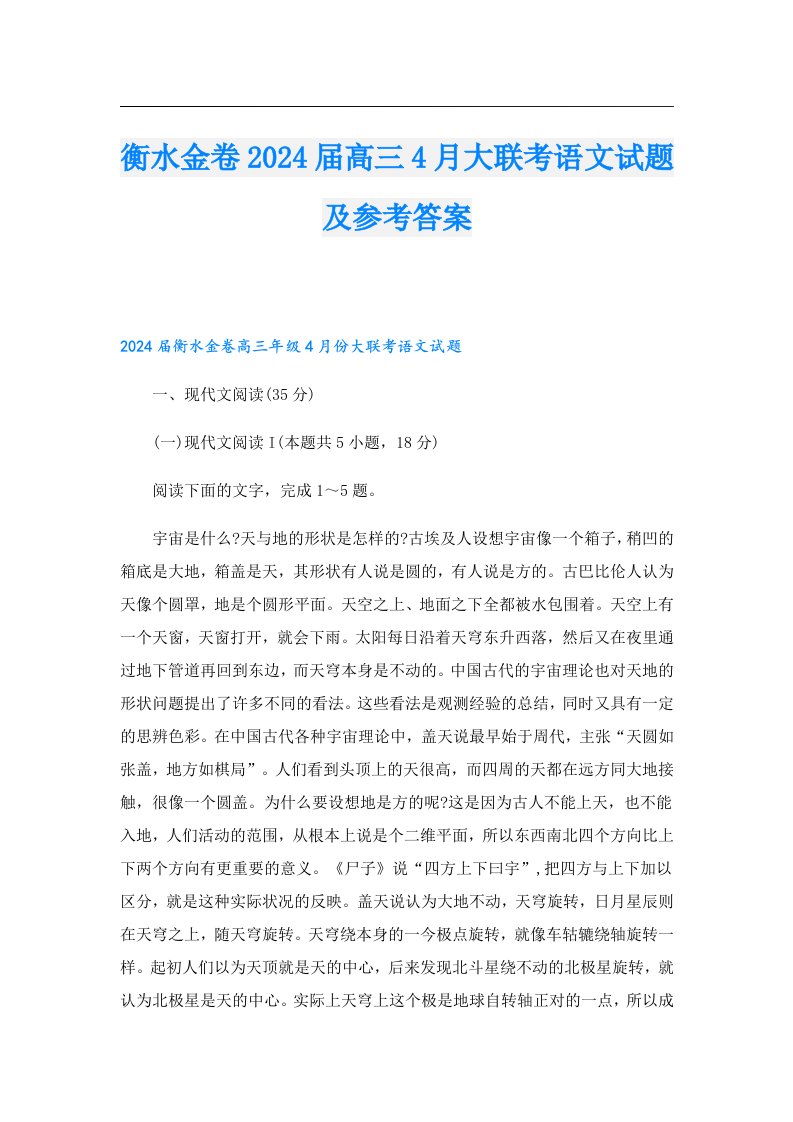 衡水金卷2024届高三4月大联考语文试题及参考答案

2024届衡水金卷高三年级4月份大联考语文试题

一、现代文阅读(35分)

(一)现代文阅读I(本题共5小题，18分)

阅读下面的文字，完成1～5题。

宇宙是什么?天与地的形状是怎样的?古埃及人设想宇宙像一个箱子，稍凹的箱底是大地，箱盖是天，其形状有人说是圆的，有人说是方的。古巴比伦人认为天像个圆罩，地是个圆形平面。天空之上、地面之下全都被水包围着。天空上有一个天窗，天窗打开，就会下雨。太阳每日沿着天穹东升西落，然后又在夜里通过地下管道再回到东边，而天穹本身是不动的。中国古代的宇宙理论也对天地的形状问题提出了许多不同的看法。这些看法是观测经验的总结，同时又具有一定的思辨色彩。在中国古代各种宇宙理论中，盖天说最早始于周代，主张“天圆如张盖，地方如棋局”。人们看到头顶上的天很高，而四周的天都在远方同大地接触，很像一个圆盖。为什么要设想地是方的呢?这是因为古人不能上天，也不能入地，人们活动的范围，从根本上说是个二维平面，所以东西南北四个方向比上下两个方向有更重要的意义。《尸子》说“四方上下曰宇”,把四方与上下加以区分，就是这种实际状况的反映。盖天说认为大地不动，天穹旋转，日月星辰则在天穹之上，随天穹旋转。天穹绕本身的一今极点旋转，就像车轱辘绕轴旋转一样。起初人们以为天顶就是天的中心，后来发现北斗星绕不动的北极星旋转，就认为北极星是天的中心。实际上天穹上这个极是地球自转轴正对的一点，所以成